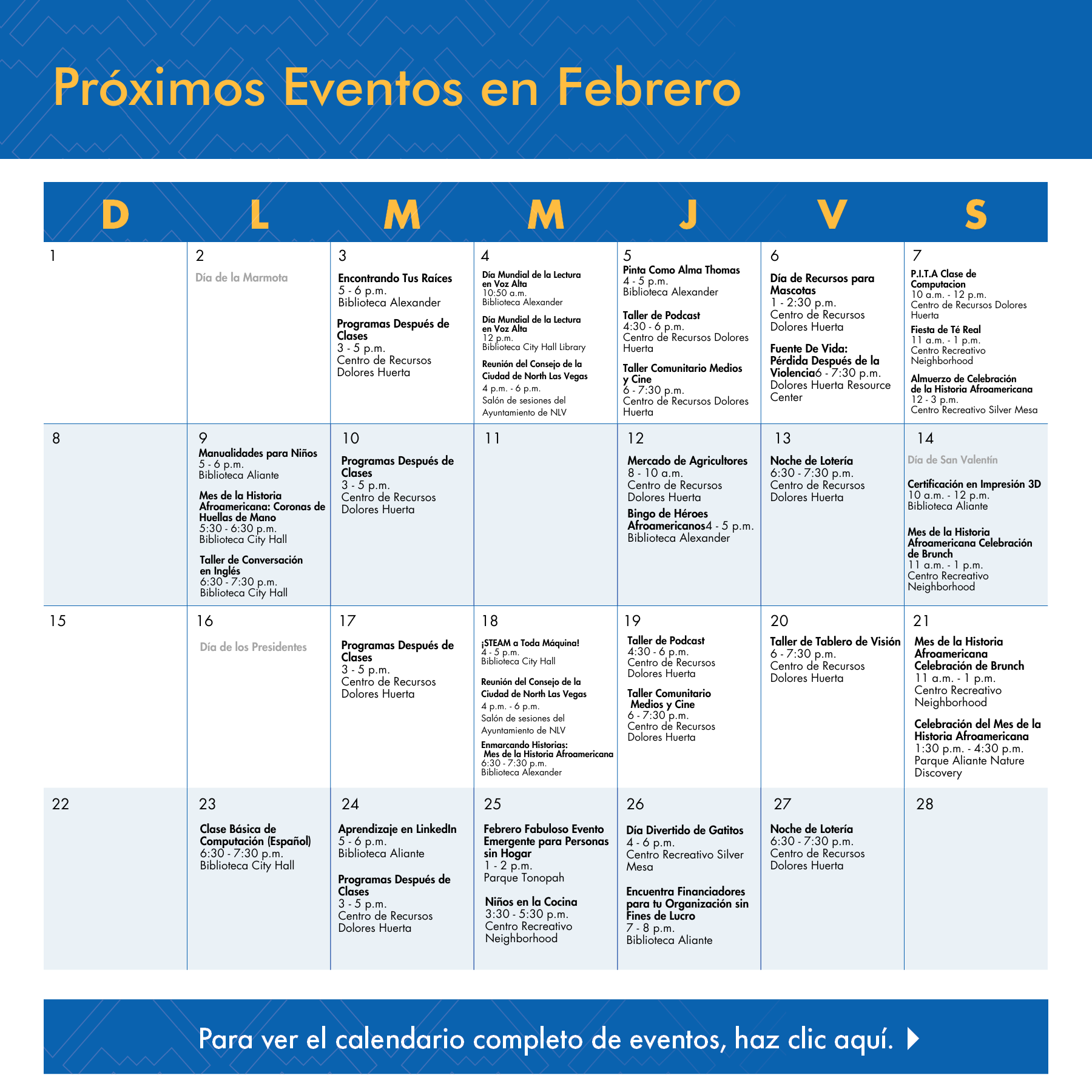 Próximos Eventos en Febrero

| D | L | M | M | J | V | S |
|---|---|---|---|---|---|---|
| 1 | 2 Día de la Marmota | 3 Encontrando Tus Raíces 5 - 6 p.m. Biblioteca Alexander Programas Después de Clases 3 - 5 p.m. Centro de Recursos Dolores Huerta | 4 Día Mundial de la Lectura en Voz Alta 10:50 a.m. Biblioteca Alexander Día Mundial de la Lectura en Voz Alta 12 p.m. Biblioteca City Hall Library Reunión del Consejo de la Ciudad de North Las Vegas 4 p.m. - 6 p.m. Salón de sesiones del Ayuntamiento de NLV | 5 Pinta Como Alma Thomas 4 - 5 p.m. Biblioteca Alexander Taller de Podcast 4:30 - 6 p.m. Centro de Recursos Dolores Huerta Taller Comunitario Medios y Cine 6 - 7:30 p.m. Centro de Recursos Dolores Huerta | 6 Día de Recursos para Mascotas 1 - 2:30 p.m. Centro de Recursos Dolores Huerta Fuente De Vida: Pérdida Después de la Violencia6 - 7:30 p.m. Dolores Huerta Resource Center | 7 P.I.T.A Clase de Computacion 10 a.m. - 12 p.m. Centro de Recursos Dolores Huerta Fiesta de Té Real 11 a.m. - 1 p.m. Centro Recreativo Neighborhood Almuerzo de Celebración de la Historia Afroamericana 12 - 3 p.m. Centro Recreativo Silver Mesa |
| 8 | 9 Manualidades para Niños 5 - 6 p.m. Biblioteca Aliante Mes de la Historia Afroamericana: Coronas de Huellas de Mano 5:30 - 6:30 p.m. Biblioteca City Hall Taller de Conversación en Inglés 6:30 - 7:30 p.m. Biblioteca City Hall | 10 Programas Después de Clases 3 - 5 p.m. Centro de Recursos Dolores Huerta | 11 | 12 Mercado de Agricultores 8 - 10 a.m. Centro de Recursos Dolores Huerta Bingo de Héroes Afroamericanos4 - 5 p.m. Biblioteca Alexander | 13 Noche de Lotería 6:30 - 7:30 p.m. Centro de Recursos Dolores Huerta | 14 Día de San Valentín Certificación en Impresión 3D 10 a.m. - 12 p.m. Biblioteca Aliante Mes de la Historia Afroamericana Celebración de Brunch 11 a.m. - 1 p.m. Centro Recreativo Neighborhood |
| 15 | 16 Día de los Presidentes | 17 Programas Después de Clases 3 - 5 p.m. Centro de Recursos Dolores Huerta | 18 ¡STEAM a Toda Máquina! 4 - 5 p.m. Biblioteca City Hall Reunión del Consejo de la Ciudad de North Las Vegas 4 p.m. - 6 p.m. Salón de sesiones del Ayuntamiento de NLV Enmarcando Historias: Mes de la Historia Afroamericana 6:30 - 7:30 p.m. Biblioteca Alexander | 19 Taller de Podcast 4:30 - 6 p.m. Centro de Recursos Dolores Huerta Taller Comunitario Medios y Cine 6 - 7:30 p.m. Centro de Recursos Dolores Huerta | 20 Taller de Tablero de Visión 6 - 7:30 p.m. Centro de Recursos Dolores Huerta | 21 Mes de la Historia Afroamericana Celebración de Brunch 11 a.m. - 1 p.m. Centro Recreativo Neighborhood Celebración del Mes de la Historia Afroamericana 1:30 p.m. - 4:30 p.m. Parque Aliante Nature Discovery |
| 22 | 23 Clase Básica de Computación (Español) 6:30 - 7:30 p.m. Biblioteca City Hall | 24 Aprendizaje en LinkedIn 5 - 6 p.m. Biblioteca Aliante Programas Después de Clases 3 - 5 p.m. Centro de Recursos Dolores Huerta | 25 Febrero Fabuloso Evento Emergente para Personas sin Hogar 1 - 2 p.m. Parque Tonopah Niños en la Cocina 3:30 - 5:30 p.m. Centro Recreativo Neighborhood | 26 Día Divertido de Gatitos 4 - 6 p.m. Centro Recreativo Silver Mesa Encuentra Financiadores para tu Organización sin Fines de Lucro 7 - 8 p.m. Biblioteca Aliante | 27 Noche de Lotería 6:30 - 7:30 p.m. Centro de Recursos Dolores Huerta | 28 |

Para ver el calendario completo de eventos, haz clic aquí.